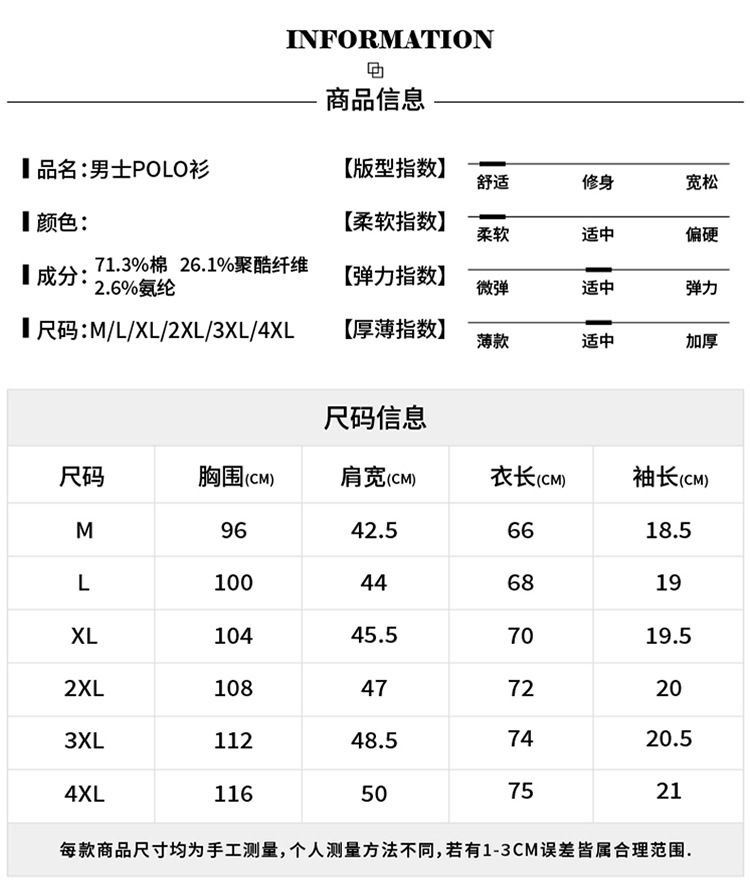 INFORMATION

商品信息

品名:男士POLO衫

颜色:

成分: 71.3%棉 26.1%聚酯纤维 2.6%氨纶

尺码:M/L/XL/2XL/3XL/4XL

【版型指数】 舒适 修身 宽松

【柔软指数】 柔软 适中 偏硬

【弹力指数】 微弹 适中 弹力

【厚薄指数】 薄款 适中 加厚

尺码信息

| 尺码 | 胸围(CM) | 肩宽(CM) | 衣长(CM) | 袖长(CM) |
|---|---|---|---|---|
| M | 96 | 42.5 | 66 | 18.5 |
| L | 100 | 44 | 68 | 19 |
| XL | 104 | 45.5 | 70 | 19.5 |
| 2XL | 108 | 47 | 72 | 20 |
| 3XL | 112 | 48.5 | 74 | 20.5 |
| 4XL | 116 | 50 | 75 | 21 |

每款商品尺寸均为手工测量,个人测量方法不同,若有1-3CM误差皆属合理范围.